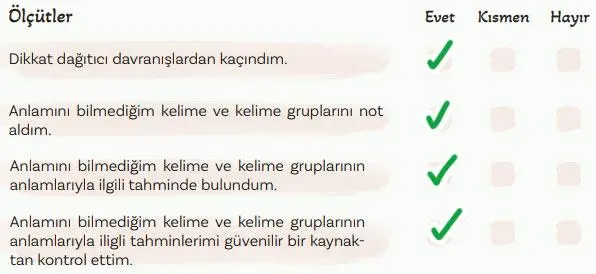 | Ölçütler | Evet | Kısmen | Hayır |
|---|---|---|---|
| Dikkat dağıtıcı davranışlardan kaçındım. | ✓ | | |
| Anlamını bilmediğim kelime ve kelime gruplarını not aldım. | ✓ | | |
| Anlamını bilmediğim kelime ve kelime gruplarının anlamlarıyla ilgili tahminde bulundum. | ✓ | | |
| Anlamını bilmediğim kelime ve kelime gruplarının anlamlarıyla iligli tahminlerimi güvenilir bir kaynaktan kontrol ettim. | ✓ | | |